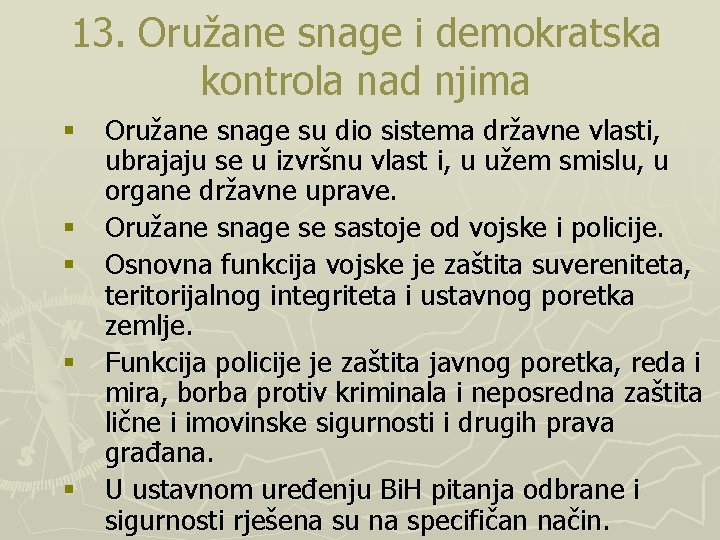 13. Oružane snage i demokratska kontrola nad njima

▪ Oružane snage su dio sistema državne vlasti, ubrajaju se u izvršnu vlast i, u užem smislu, u organe državne uprave.
▪ Oružane snage se sastoje od vojske i policije.
▪ Osnovna funkcija vojske je zaštita suvereniteta, teritorijalnog integriteta i ustavnog poretka zemlje.
▪ Funkcija policije je zaštita javnog poretka, reda i mira, borba protiv kriminala i neposredna zaštita lične i imovinske sigurnosti i drugih prava građana.
▪ U ustavnom uređenju BiH pitanja odbrane i sigurnosti rješena su na specifičan način.